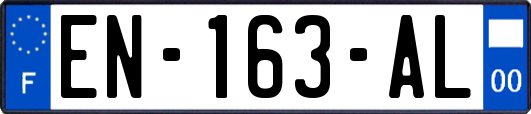 F
EN-163-AL
00